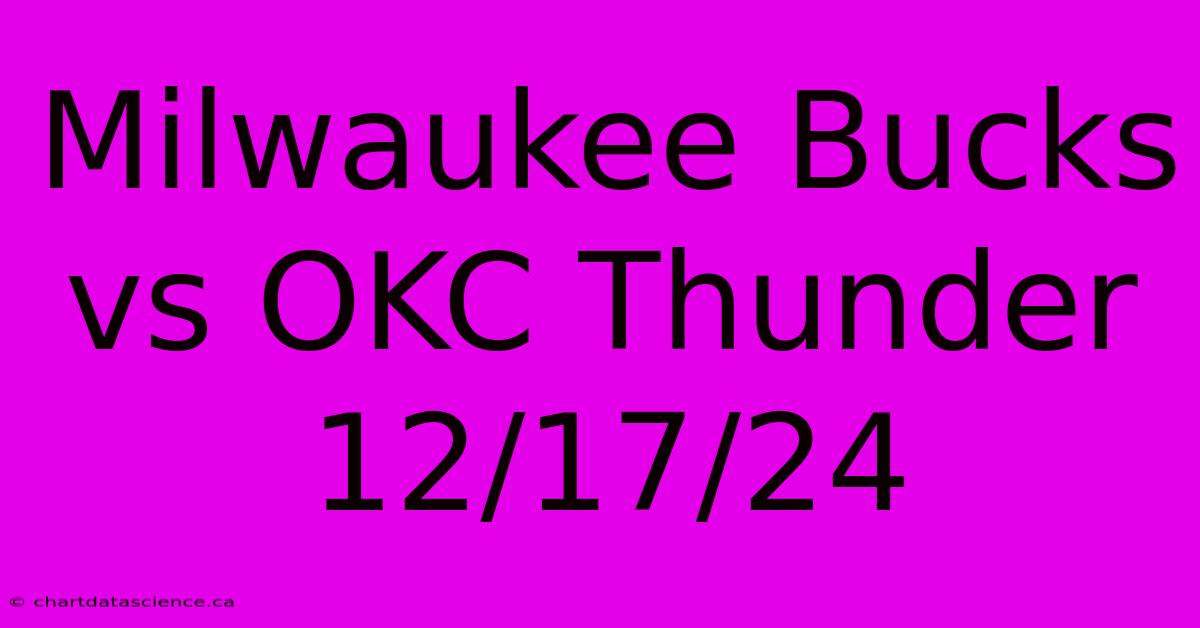 Milwaukee Bucks vs OKC Thunder 12/17/24

© chartdatascience.ca